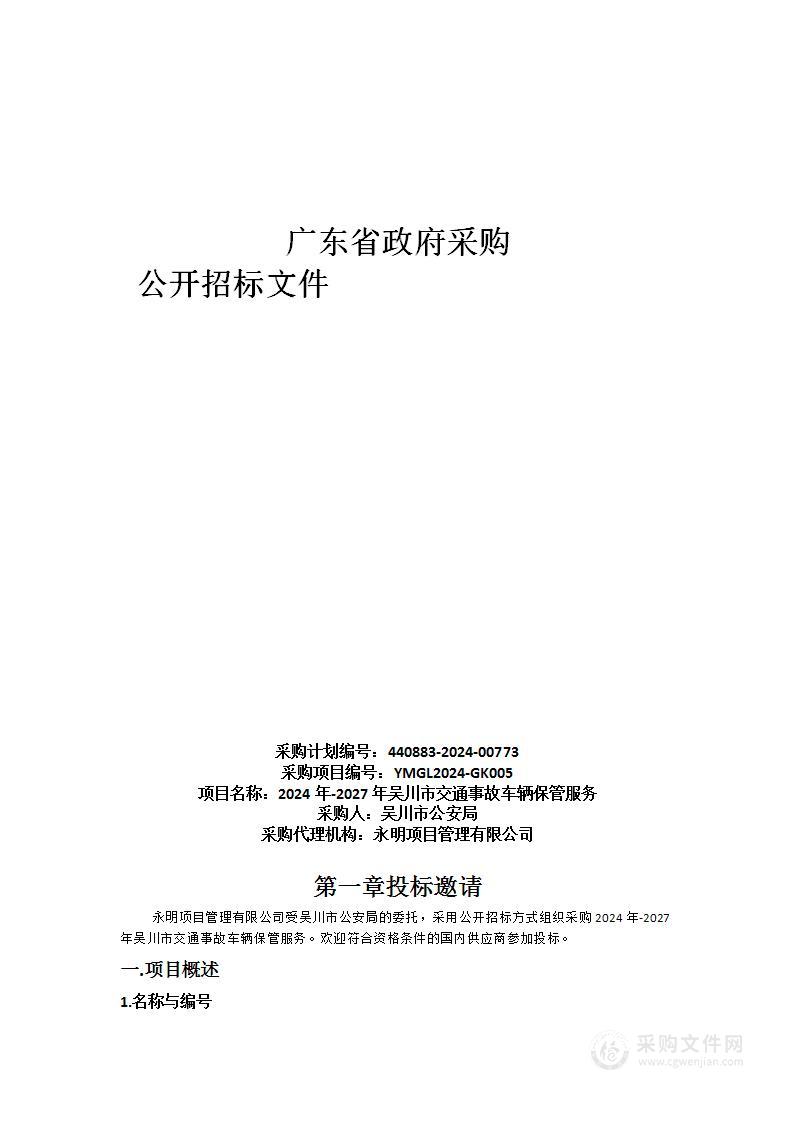 广东省政府采购

公开招标文件

采购计划编号：440883-2024-00773
采购项目编号：YMGL2024-GK005
项目名称：2024 年-2027 年吴川市交通事故车辆保管服务
采购人：吴川市公安局
采购代理机构：永明项目管理有限公司

第一章投标邀请

永明项目管理有限公司受吴川市公安局的委托，采用公开招标方式组织采购 2024 年-2027 年吴川市交通事故车辆保管服务。欢迎符合资格条件的国内供应商参加投标。

一.项目概述

1.名称与编号

采购文件网
www.cgwenjian.com